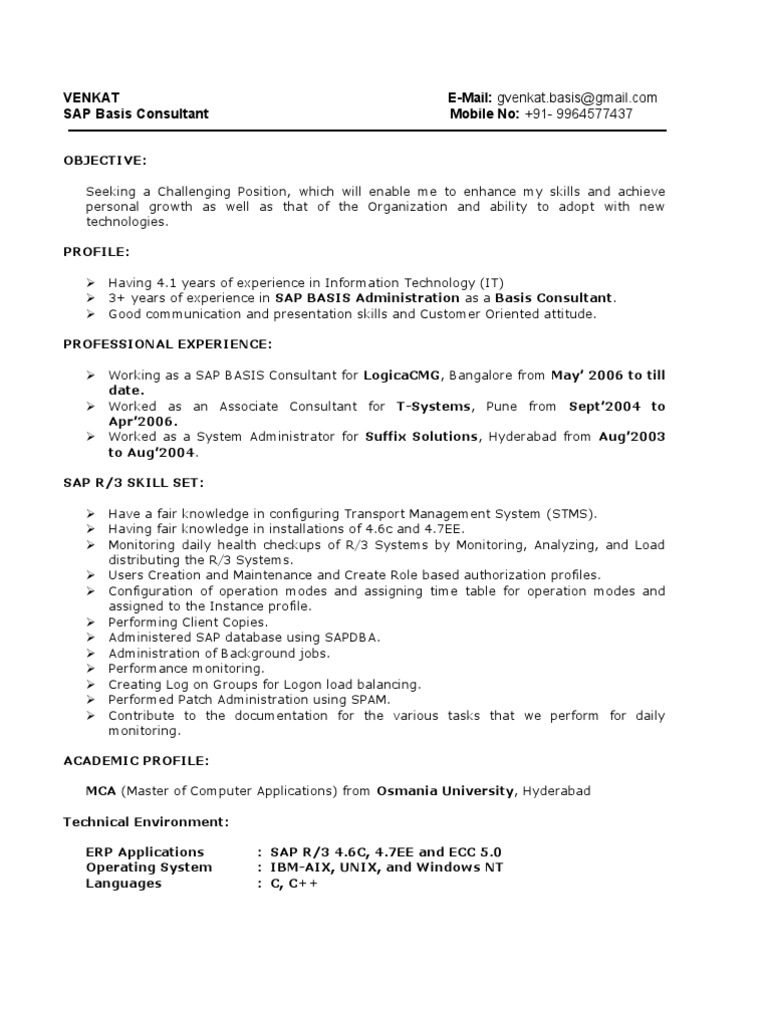 VENKAT
SAP Basis Consultant

E-Mail: gvenkat.basis@gmail.com
Mobile No: +91- 9964577437

OBJECTIVE:

Seeking a Challenging Position, which will enable me to enhance my skills and achieve personal growth as well as that of the Organization and ability to adopt with new technologies.

PROFILE:

➢ Having 4.1 years of experience in Information Technology (IT)
➢ 3+ years of experience in SAP BASIS Administration as a Basis Consultant.
➢ Good communication and presentation skills and Customer Oriented attitude.

PROFESSIONAL EXPERIENCE:

➢ Working as a SAP BASIS Consultant for LogicaCMG, Bangalore from May' 2006 to till date.
➢ Worked as an Associate Consultant for T-Systems, Pune from Sept'2004 to Apr'2006.
➢ Worked as a System Administrator for Suffix Solutions, Hyderabad from Aug'2003 to Aug'2004.

SAP R/3 SKILL SET:

➢ Have a fair knowledge in configuring Transport Management System (STMS).
➢ Having fair knowledge in installations of 4.6c and 4.7EE.
➢ Monitoring daily health checkups of R/3 Systems by Monitoring, Analyzing, and Load distributing the R/3 Systems.
➢ Users Creation and Maintenance and Create Role based authorization profiles.
➢ Configuration of operation modes and assigning time table for operation modes and assigned to the Instance profile.
➢ Performing Client Copies.
➢ Administered SAP database using SAPDBA.
➢ Administration of Background jobs.
➢ Performance monitoring.
➢ Creating Log on Groups for Logon load balancing.
➢ Performed Patch Administration using SPAM.
➢ Contribute to the documentation for the various tasks that we perform for daily monitoring.

ACADEMIC PROFILE:

MCA (Master of Computer Applications) from Osmania University, Hyderabad

Technical Environment:

ERP Applications : SAP R/3 4.6C, 4.7EE and ECC 5.0
Operating System : IBM-AIX, UNIX, and Windows NT
Languages : C, C++